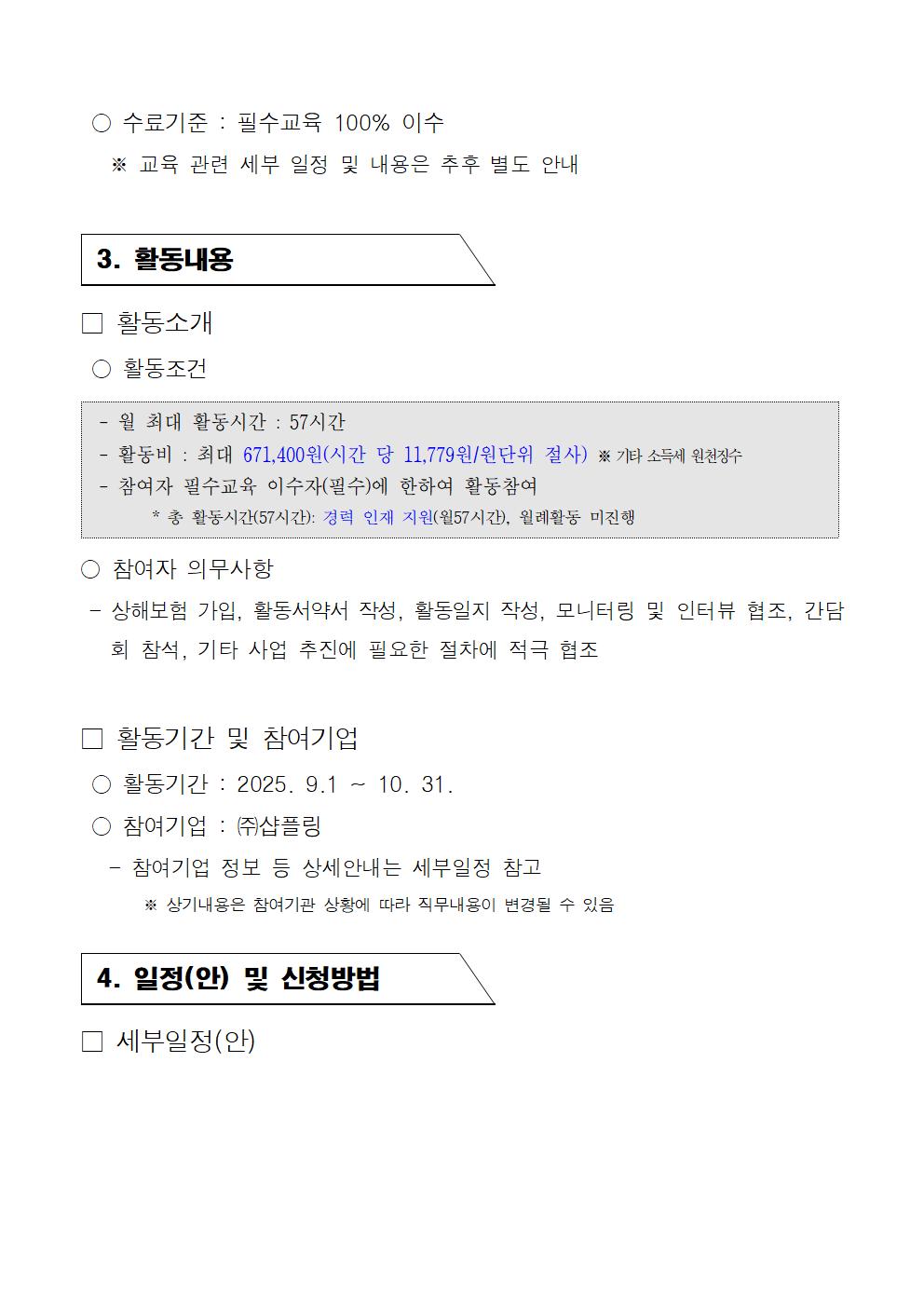 ○ 수료기준 : 필수교육 100% 이수

※ 교육 관련 세부 일정 및 내용은 추후 별도 안내

3. 활동내용

□ 활동소개

○ 활동조건

- 월 최대 활동시간 : 57시간
- 활동비 : 최대 671,400원(시간 당 11,779원/원단위 절사) ※ 기타 소득세 원천징수
- 참여자 필수교육 이수자(필수)에 한하여 활동참여
* 총 활동시간(57시간): 경력 인재 지원(월57시간), 월례활동 미진행

○ 참여자 의무사항

- 상해보험 가입, 활동서약서 작성, 활동일지 작성, 모니터링 및 인터뷰 협조, 간담회 참석, 기타 사업 추진에 필요한 절차에 적극 협조

□ 활동기간 및 참여기업

○ 활동기간 : 2025. 9.1 ~ 10. 31.

○ 참여기업 : ㈜샵플링

- 참여기업 정보 등 상세안내는 세부일정 참고

※ 상기내용은 참여기관 상황에 따라 직무내용이 변경될 수 있음

4. 일정(안) 및 신청방법

□ 세부일정(안)